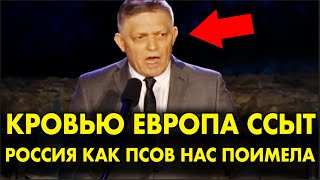 КРОВЬЮ ЕВРОПА ССЫТ
РОССИЯ КАК ПСОВ НАС ПОИМЕЛА